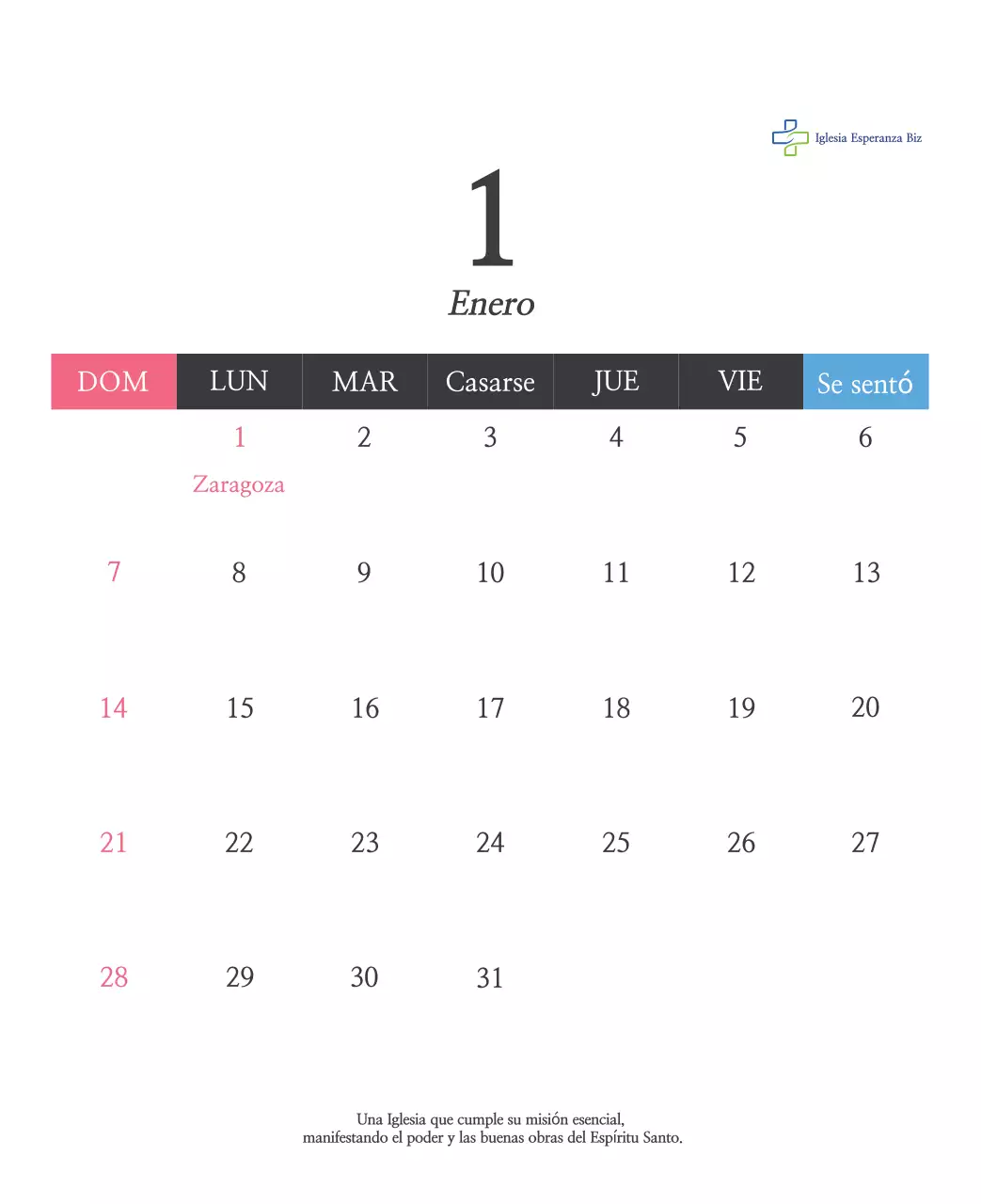 Iglesia Esperanza Biz

1

Enero

| DOM | LUN | MAR | Casarse | JUE | VIE | Se sentó |
|---|---|---|---|---|---|---|
|  | 1 Zaragoza | 2 | 3 | 4 | 5 | 6 |
| 7 | 8 | 9 | 10 | 11 | 12 | 13 |
| 14 | 15 | 16 | 17 | 18 | 19 | 20 |
| 21 | 22 | 23 | 24 | 25 | 26 | 27 |
| 28 | 29 | 30 | 31 |  |  |  |

Una Iglesia que cumple su misión esencial,
manifestando el poder y las buenas obras del Espíritu Santo.